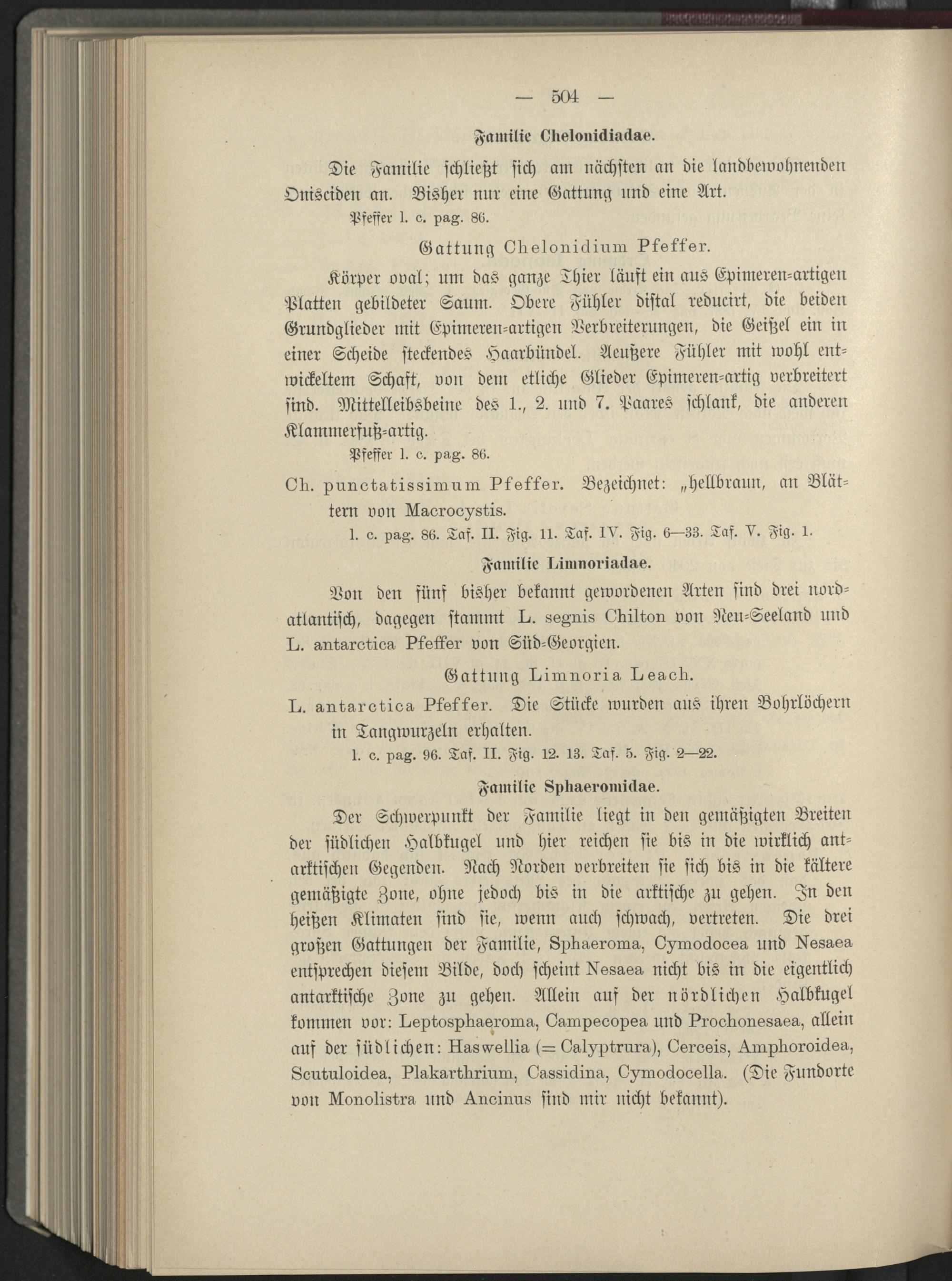 — 504 —

Familie Chelonidiadae.

Die Familie schließt sich am nächsten an die landbewohnenden Onisciden an. Bisher nur eine Gattung und eine Art.

Pfeffer l. c. pag. 86.

Gattung Chelonidium Pfeffer.

Körper oval; um das ganze Thier läuft ein aus Epimeren-artigen Platten gebildeter Saum. Obere Fühler distal reducirt, die beiden Grundglieder mit Epimeren-artigen Verbreiterungen, die Geißel ein in einer Scheide steckendes Haarbündel. Aeußere Fühler mit wohl entwickeltem Schaft, von dem etliche Glieder Epimeren-artig verbreitert sind. Mittelleibsbeine des 1., 2. und 7. Paares schlank, die anderen Klammerfuß-artig.

Pfeffer l. c. pag. 86.

Ch. punctatissimum Pfeffer. Bezeichnet: „hellbraun, an Blättern von Macrocystis.

l. c. pag. 86. Taf. II. Fig. 11. Taf. IV. Fig. 6—33. Taf. V. Fig. 1.

Familie Limnoriadae.

Von den fünf bisher bekannt gewordenen Arten sind drei nordatlantisch, dagegen stammt L. segnis Chilton von Neu-Seeland und L. antarctica Pfeffer von Süd-Georgien.

Gattung Limnoria Leach.

L. antarctica Pfeffer. Die Stücke wurden aus ihren Bohrlöchern in Tangwurzeln erhalten.

l. c. pag. 96. Taf. II. Fig. 12. 13. Taf. 5. Fig. 2—22.

Familie Sphaeromidae.

Der Schwerpunkt der Familie liegt in den gemäßigten Breiten der südlichen Halbkugel und hier reichen sie bis in die wirklich antarktischen Gegenden. Nach Norden verbreiten sie sich bis in die kältere gemäßigte Zone, ohne jedoch bis in die arktische zu gehen. In den heißen Klimaten sind sie, wenn auch schwach, vertreten. Die drei großen Gattungen der Familie, Sphaeroma, Cymodocea und Nesaea entsprechen diesem Bilde, doch scheint Nesaea nicht bis in die eigentlich antarktische Zone zu gehen. Allein auf der nördlichen Halbkugel kommen vor: Leptosphaeroma, Campecopea und Prochonesaea, allein auf der südlichen: Haswellia (= Calyptrura), Cerceis, Amphoroidea, Scutuloidea, Plakarthrium, Cassidina, Cymodocella. (Die Fundorte von Monolistra und Ancinus sind mir nicht bekannt).